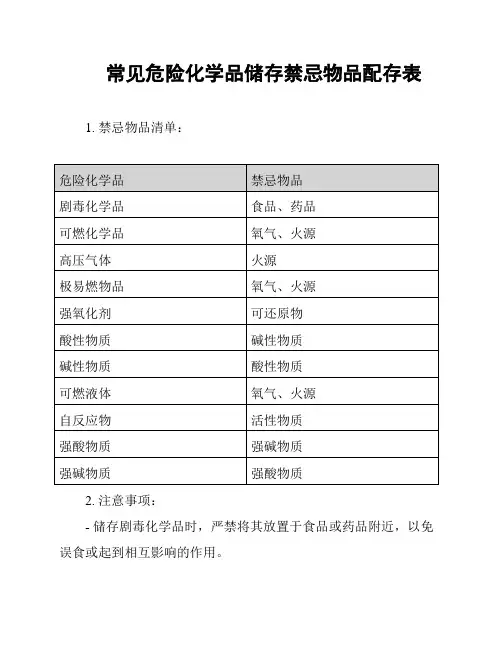 常见危险化学品储存禁忌物品配存表

1. 禁忌物品清单：

| 危险化学品 | 禁忌物品 |
|---|---|
| 剧毒化学品 | 食品、药品 |
| 可燃化学品 | 氧气、火源 |
| 高压气体 | 火源 |
| 极易燃物品 | 氧气、火源 |
| 强氧化剂 | 可还原物 |
| 酸性物质 | 碱性物质 |
| 碱性物质 | 酸性物质 |
| 可燃液体 | 氧气、火源 |
| 自反应物 | 活性物质 |
| 强酸物质 | 强碱物质 |
| 强碱物质 | 强酸物质 |

2. 注意事项：

- 储存剧毒化学品时，严禁将其放置于食品或药品附近，以免误食或起到相互影响的作用。